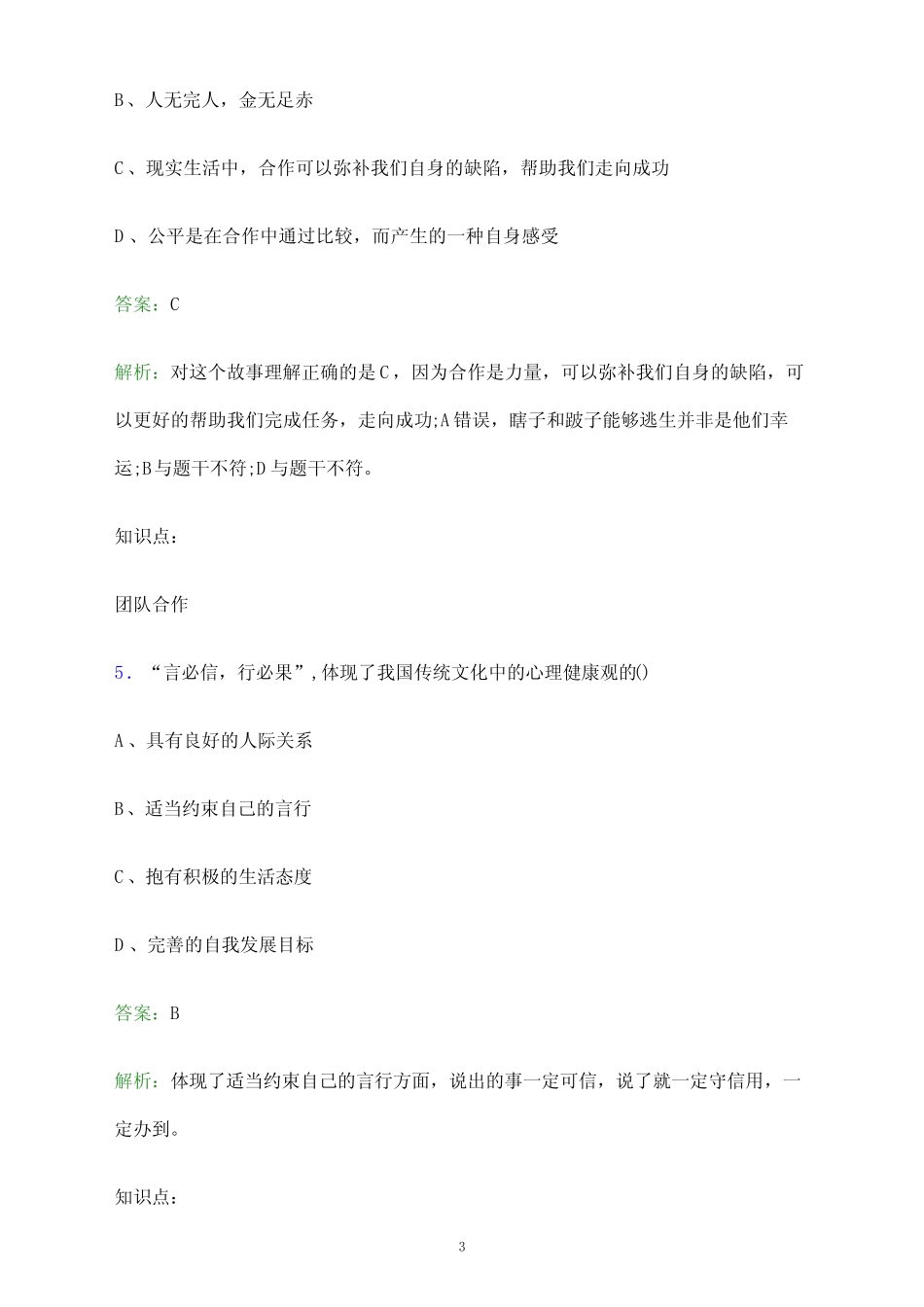 B、人无完人，金无足赤

C、现实生活中，合作可以弥补我们自身的缺陷，帮助我们走向成功

D、公平是在合作中通过比较，而产生的一种自身感受

答案：C

解析：对这个故事理解正确的是C，因为合作是力量，可以弥补我们自身的缺陷，可以更好的帮助我们完成任务，走向成功;A错误，瞎子和跛子能够逃生并非是他们幸运;B与题干不符;D与题干不符。

知识点：

团队合作

5．“言必信，行必果”，体现了我国传统文化中的心理健康观的()

A、具有良好的人际关系

B、适当约束自己的言行

C、抱有积极的生活态度

D、完善的自我发展目标

答案：B

解析：体现了适当约束自己的言行方面，说出的事一定可信，说了就一定守信用，一定办到。

知识点：

3